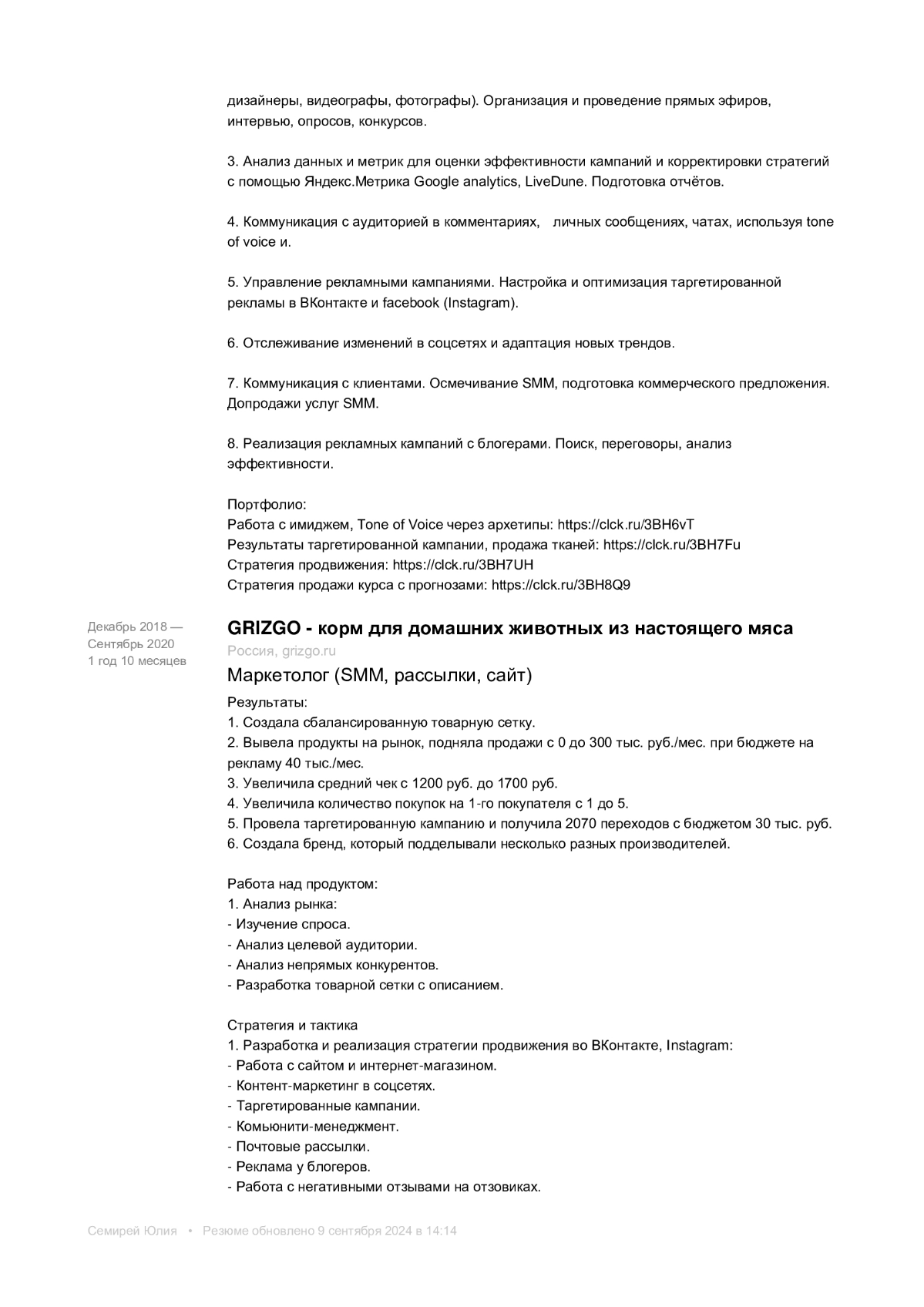 дизайнеры, видеографы, фотографы). Организация и проведение прямых эфиров, интервью, опросов, конкурсов.

3. Анализ данных и метрик для оценки эффективности кампаний и корректировки стратегий с помощью Яндекс.Метрика Google analytics, LiveDune. Подготовка отчётов.

4. Коммуникация с аудиторией в комментариях, личных сообщениях, чатах, используя tone of voice и.

5. Управление рекламными кампаниями. Настройка и оптимизация таргетированной рекламы в ВКонтакте и facebook (Instagram).

6. Отслеживание изменений в соцсетях и адаптация новых трендов.

7. Коммуникация с клиентами. Осмечивание SMM, подготовка коммерческого предложения. Допродажи услуг SMM.

8. Реализация рекламных кампаний с блогерами. Поиск, переговоры, анализ эффективности.

Портфолио:
Работа с имиджем, Tone of Voice через архетипы: https://clck.ru/3BH6vT
Результаты таргетированной кампании, продажа тканей: https://clck.ru/3BH7Fu
Стратегия продвижения: https://clck.ru/3BH7UH
Стратегия продажи курса с прогнозами: https://clck.ru/3BH8Q9

Декабрь 2018 — Сентябрь 2020
1 год 10 месяцев

GRIZGO - корм для домашних животных из настоящего мяса
Россия, grizgo.ru
Маркетолог (SMM, рассылки, сайт)
Результаты:
1. Создала сбалансированную товарную сетку.
2. Вывела продукты на рынок, подняла продажи с 0 до 300 тыс. руб./мес. при бюджете на рекламу 40 тыс./мес.
3. Увеличила средний чек с 1200 руб. до 1700 руб.
4. Увеличила количество покупок на 1-го покупателя с 1 до 5.
5. Провела таргетированную кампанию и получила 2070 переходов с бюджетом 30 тыс. руб.
6. Создала бренд, который подделывали несколько разных производителей.

Работа над продуктом:
1. Анализ рынка:
- Изучение спроса.
- Анализ целевой аудитории.
- Анализ непрямых конкурентов.
- Разработка товарной сетки с описанием.

Стратегия и тактика
1. Разработка и реализация стратегии продвижения во ВКонтакте, Instagram:
- Работа с сайтом и интернет-магазином.
- Контент-маркетинг в соцсетях.
- Таргетированные кампании.
- Комьюнити-менеджмент.
- Почтовые рассылки.
- Реклама у блогеров.
- Работа с негативными отзывами на отзовиках.

Семирей Юлия • Резюме обновлено 9 сентября 2024 в 14:14